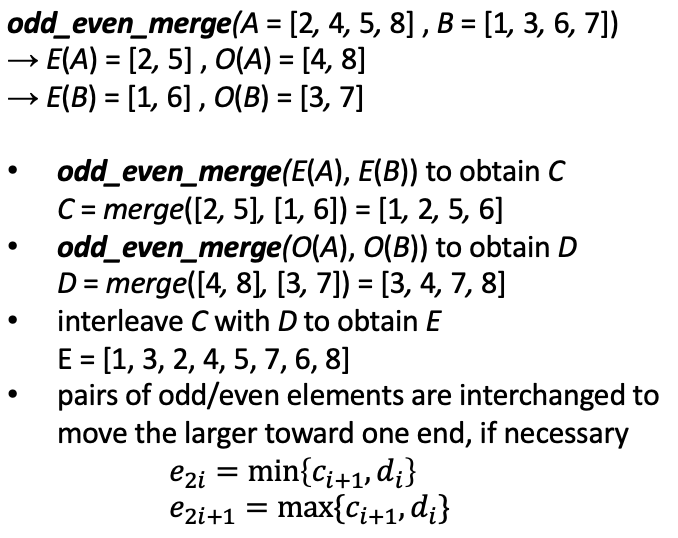 odd_even_merge(A = [2, 4, 5, 8] , B = [1, 3, 6, 7])
→ E(A) = [2, 5] , O(A) = [4, 8]
→ E(B) = [1, 6] , O(B) = [3, 7]

• odd_even_merge(E(A), E(B)) to obtain C
C = merge([2, 5], [1, 6]) = [1, 2, 5, 6]
• odd_even_merge(O(A), O(B)) to obtain D
D = merge([4, 8], [3, 7]) = [3, 4, 7, 8]
• interleave C with D to obtain E
E = [1, 3, 2, 4, 5, 7, 6, 8]
• pairs of odd/even elements are interchanged to move the larger toward one end, if necessary
$e_{2i} = \min\{c_{i+1}, d_i\}$
$e_{2i+1} = \max\{c_{i+1}, d_i\}$